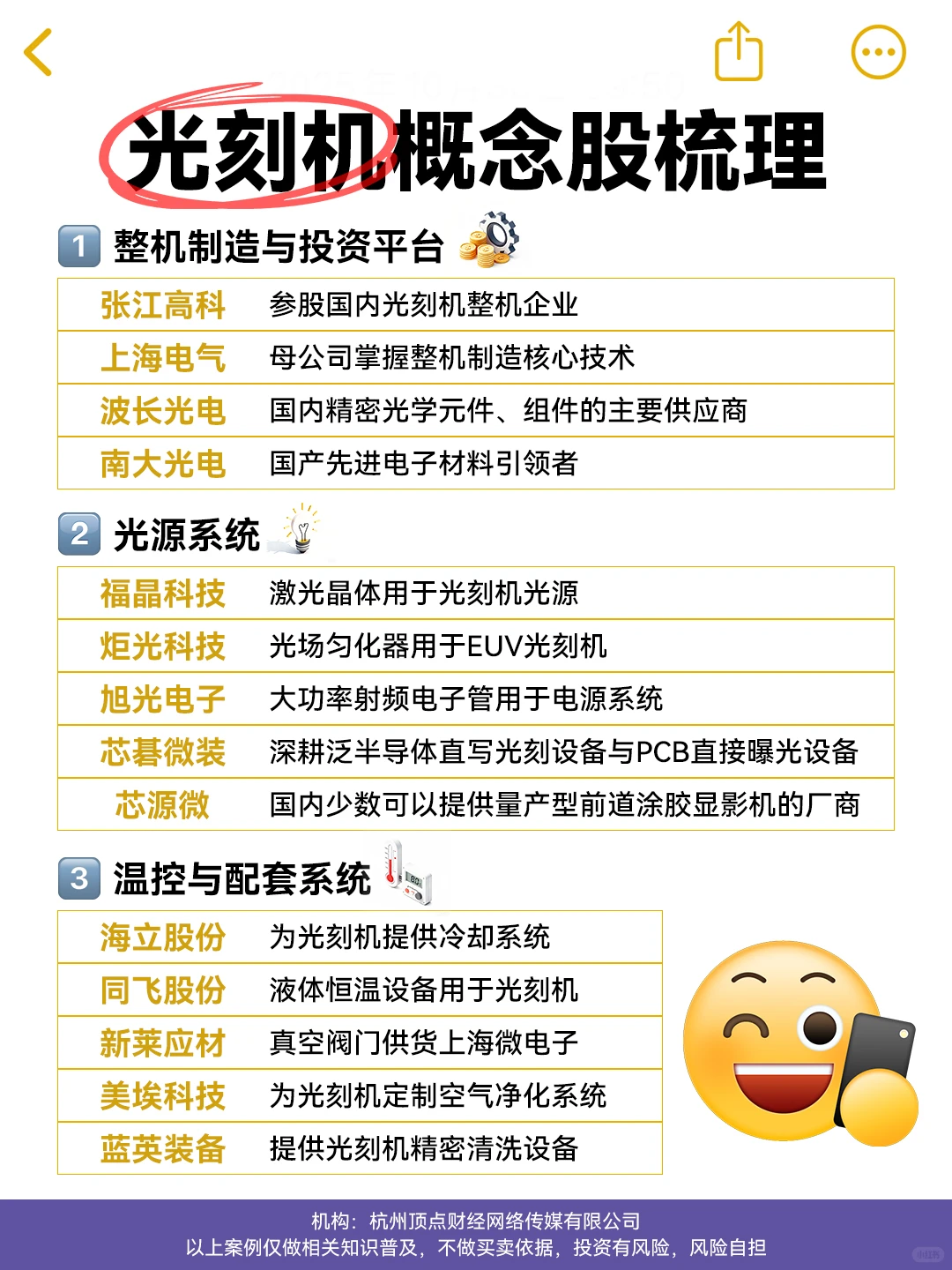 光刻机概念股梳理

1 整机制造与投资平台

| 张江高科 | 参股国内光刻机整机企业 |
|---|---|
| 上海电气 | 母公司掌握整机制造核心技术 |
| 波长光电 | 国内精密光学元件、组件的主要供应商 |
| 南大光电 | 国产先进电子材料引领者 |

2 光源系统

| 福晶科技 | 激光晶体用于光刻机光源 |
|---|---|
| 炬光科技 | 光场匀化器用于EUV光刻机 |
| 旭光电子 | 大功率射频电子管用于电源系统 |
| 芯碁微装 | 深耕泛半导体直写光刻设备与PCB直接曝光设备 |
| 芯源微 | 国内少数可以提供量产型前道涂胶显影机的厂商 |

3 温控与配套系统

| 海立股份 | 为光刻机提供冷却系统 |
|---|---|
| 同飞股份 | 液体恒温设备用于光刻机 |
| 新莱应材 | 真空阀门供货上海微电子 |
| 美埃科技 | 为光刻机定制空气净化系统 |
| 蓝英装备 | 提供光刻机精密清洗设备 |

机构：杭州顶点财经网络传媒有限公司
以上案例仅做相关知识普及，不做买卖依据，投资有风险，风险自担